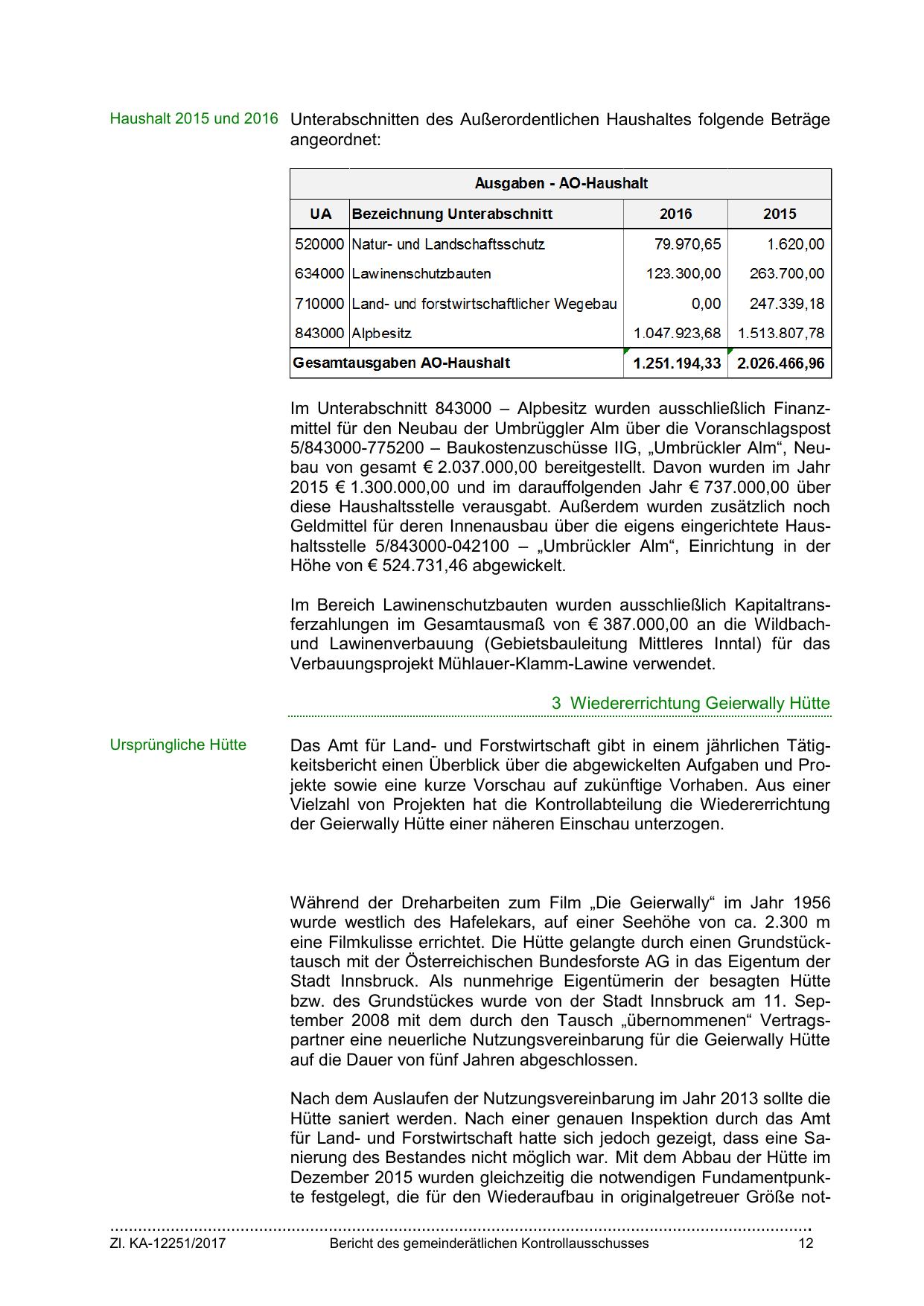 Haushalt 2015 und 2016

Unterabschnitten des Außerordentlichen Haushaltes folgende Beträge angeordnet:

| Ausgaben - AO-Haushalt | | | |
|---|---|---|---|
| UA | Bezeichnung Unterabschnitt | 2016 | 2015 |
| 520000 | Natur- und Landschaftsschutz | 79.970,65 | 1.620,00 |
| 634000 | Lawinenschutzbauten | 123.300,00 | 263.700,00 |
| 710000 | Land- und forstwirtschaftlicher Wegebau | 0,00 | 247.339,18 |
| 843000 | Alpbesitz | 1.047.923,68 | 1.513.807,78 |
| Gesamtausgaben AO-Haushalt | | 1.251.194,33 | 2.026.466,96 |

Im Unterabschnitt 843000 – Alpbesitz wurden ausschließlich Finanzmittel für den Neubau der Umbrüggler Alm über die Voranschlagspost 5/843000-775200 – Baukostenzuschüsse IIG, „Umbrückler Alm“, Neubau von gesamt € 2.037.000,00 bereitgestellt. Davon wurden im Jahr 2015 € 1.300.000,00 und im darauffolgenden Jahr € 737.000,00 über diese Haushaltsstelle verausgabt. Außerdem wurden zusätzlich noch Geldmittel für deren Innenausbau über die eigens eingerichtete Haushaltsstelle 5/843000-042100 – „Umbrückler Alm“, Einrichtung in der Höhe von € 524.731,46 abgewickelt.

Im Bereich Lawinenschutzbauten wurden ausschließlich Kapitaltransferzahlungen im Gesamtausmaß von € 387.000,00 an die Wildbach- und Lawinenverbauung (Gebietsbauleitung Mittleres Inntal) für das Verbauungsprojekt Mühlauer-Klamm-Lawine verwendet.

3 Wiedererrichtung Geierwally Hütte

Ursprüngliche Hütte

Das Amt für Land- und Forstwirtschaft gibt in einem jährlichen Tätigkeitsbericht einen Überblick über die abgewickelten Aufgaben und Projekte sowie eine kurze Vorschau auf zukünftige Vorhaben. Aus einer Vielzahl von Projekten hat die Kontrollabteilung die Wiedererrichtung der Geierwally Hütte einer näheren Einschau unterzogen.

Während der Dreharbeiten zum Film „Die Geierwally“ im Jahr 1956 wurde westlich des Hafelekars, auf einer Seehöhe von ca. 2.300 m eine Filmkulisse errichtet. Die Hütte gelangte durch einen Grundstücktausch mit der Österreichischen Bundesforste AG in das Eigentum der Stadt Innsbruck. Als nunmehrige Eigentümerin der besagten Hütte bzw. des Grundstückes wurde von der Stadt Innsbruck am 11. September 2008 mit dem durch den Tausch „übernommenen“ Vertragspartner eine neuerliche Nutzungsvereinbarung für die Geierwally Hütte auf die Dauer von fünf Jahren abgeschlossen.

Nach dem Auslaufen der Nutzungsvereinbarung im Jahr 2013 sollte die Hütte saniert werden. Nach einer genauen Inspektion durch das Amt für Land- und Forstwirtschaft hatte sich jedoch gezeigt, dass eine Sanierung des Bestandes nicht möglich war. Mit dem Abbau der Hütte im Dezember 2015 wurden gleichzeitig die notwendigen Fundamentpunkte festgelegt, die für den Wiederaufbau in originalgetreuer Größe not-

Zl. KA-12251/2017 Bericht des gemeinderätlichen Kontrollausschusses 12